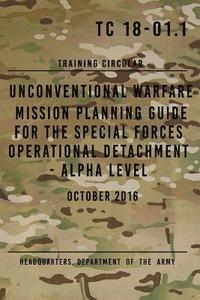 TC 18-01.1

TRAINING CIRCULAR

UNCONVENTIONAL WARFARE MISSION PLANNING GUIDE FOR THE SPECIAL FORCES OPERATIONAL DETACHMENT - ALPHA LEVEL

OCTOBER 2016

HEADQUARTERS, DEPARTMENT OF THE ARMY